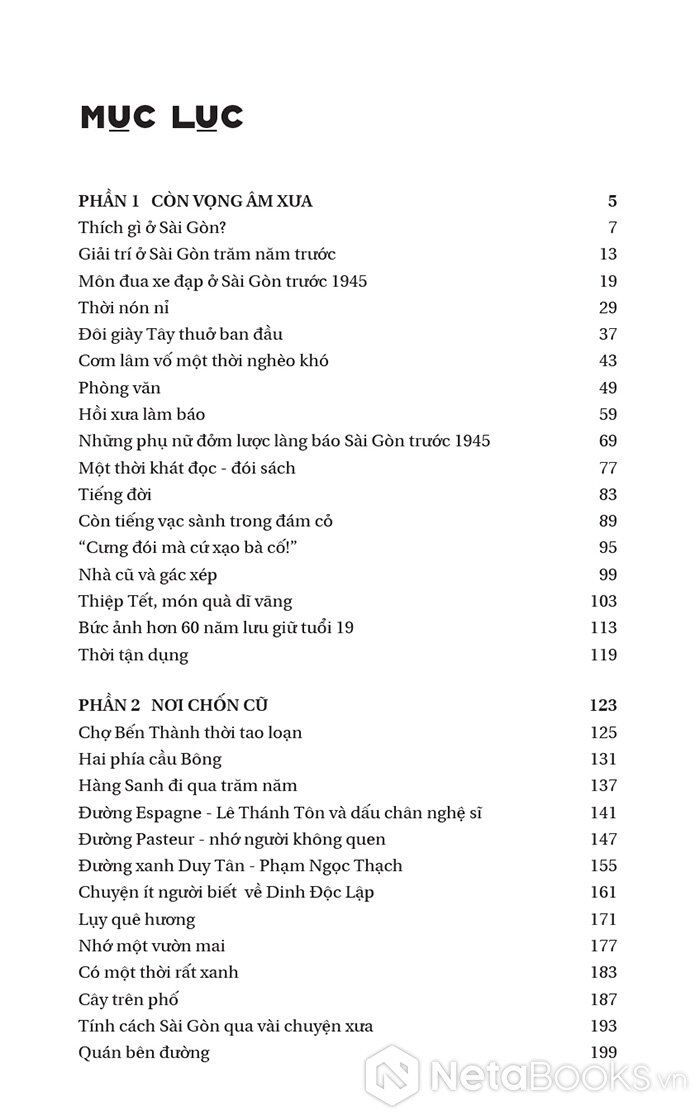 MỤC LỤC

| | |
|---|---|
| PHẦN 1 CÒN VỌNG ÂM XƯA | 5 |
| Thích gì ở Sài Gòn? | 7 |
| Giải trí ở Sài Gòn trăm năm trước | 13 |
| Môn đua xe đạp ở Sài Gòn trước 1945 | 19 |
| Thời nón nỉ | 29 |
| Đôi giày Tây thuở ban đầu | 37 |
| Cơm lâm vố một thời nghèo khó | 43 |
| Phòng văn | 49 |
| Hồi xưa làm báo | 59 |
| Những phụ nữ đởm lược làng báo Sài Gòn trước 1945 | 69 |
| Một thời khát đọc - đói sách | 77 |
| Tiếng đời | 83 |
| Còn tiếng vạc sành trong đám cỏ | 89 |
| "Cưng đói mà cứ xạo bà cố!" | 95 |
| Nhà cũ và gác xép | 99 |
| Thiệp Tết, món quà dĩ vãng | 103 |
| Bức ảnh hơn 60 năm lưu giữ tuổi 19 | 113 |
| Thời tận dụng | 119 |
| PHẦN 2 NƠI CHỐN CŨ | 123 |
| Chợ Bến Thành thời tao loạn | 125 |
| Hai phía cầu Bông | 131 |
| Hàng Sanh đi qua trăm năm | 137 |
| Đường Espagne - Lê Thánh Tôn và dấu chân nghệ sĩ | 141 |
| Đường Pasteur - nhớ người không quen | 147 |
| Đường xanh Duy Tân - Phạm Ngọc Thạch | 155 |
| Chuyện ít người biết về Dinh Độc Lập | 161 |
| Lụy quê hương | 171 |
| Nhớ một vườn mai | 177 |
| Có một thời rất xanh | 183 |
| Cây trên phố | 187 |
| Tính cách Sài Gòn qua vài chuyện xưa | 193 |
| Quán bên đường | 199 |

NetaBooks.vn